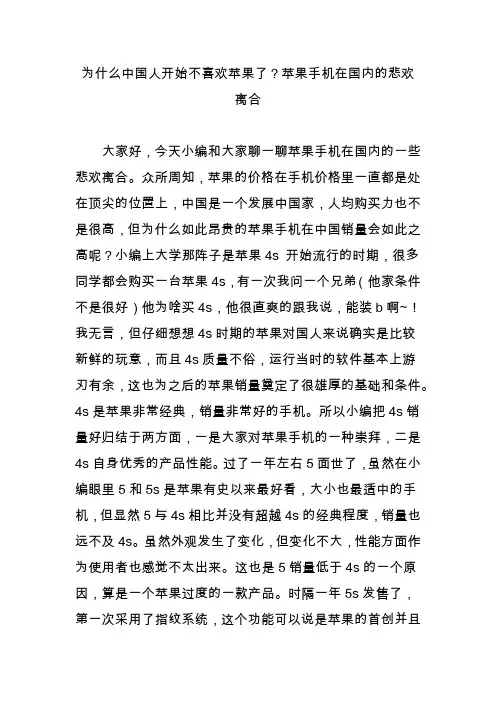 为什么中国人开始不喜欢苹果了？苹果手机在国内的悲欢离合

大家好，今天小编和大家聊一聊苹果手机在国内的一些悲欢离合。众所周知，苹果的价格在手机价格里一直都是处在顶尖的位置上，中国是一个发展中国家，人均购买力也不是很高，但为什么如此昂贵的苹果手机在中国销量会如此之高呢？小编上大学那阵子是苹果 4s 开始流行的时期，很多同学都会购买一台苹果 4s，有一次我问一个兄弟（他家条件不是很好）他为啥买 4s，他很直爽的跟我说，能装 b 啊~！我无言，但仔细想想 4s 时期的苹果对国人来说确实是比较新鲜的玩意，而且 4s 质量不俗，运行当时的软件基本上游刃有余，这也为之后的苹果销量奠定了很雄厚的基础和条件。4s 是苹果非常经典，销量非常好的手机。所以小编把 4s 销量好归结于两方面，一是大家对苹果手机的一种崇拜，二是 4s 自身优秀的产品性能。过了一年左右 5 面世了，虽然在小编眼里 5 和 5s 是苹果有史以来最好看，大小也最适中的手机，但显然 5 与 4s 相比并没有超越 4s 的经典程度，销量也远不及 4s。虽然外观发生了变化，但变化不大，性能方面作为使用者也感觉不太出来。这也是 5 销量低于 4s 的一个原因，算是一个苹果过度的一款产品。时隔一年 5s 发售了，第一次采用了指纹系统，这个功能可以说是苹果的首创并且